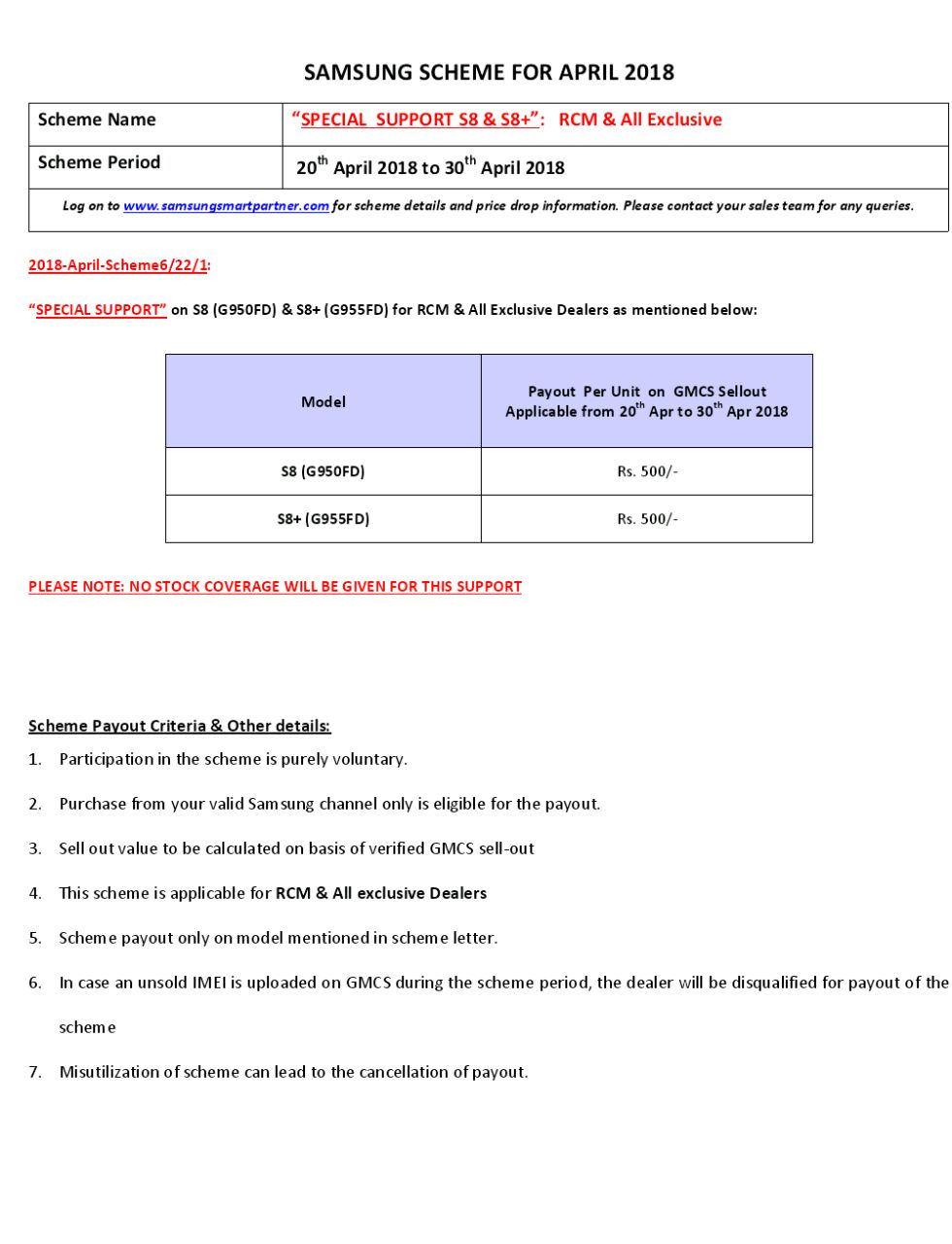 SAMSUNG SCHEME FOR APRIL 2018

| Scheme Name | "SPECIAL SUPPORT S8 & S8+": RCM & All Exclusive |
|---|---|
| Scheme Period | 20$^{th}$ April 2018 to 30$^{th}$ April 2018 |
| Log on to www.samsungsmartpartner.com for scheme details and price drop information. Please contact your sales team for any queries. | |

2018-April-Scheme6/22/1:

"SPECIAL SUPPORT" on S8 (G950FD) & S8+ (G955FD) for RCM & All Exclusive Dealers as mentioned below:

| Model | Payout Per Unit on GMCS Sellout Applicable from 20$^{th}$ Apr to 30$^{th}$ Apr 2018 |
|---|---|
| S8 (G950FD) | Rs. 500/- |
| S8+ (G955FD) | Rs. 500/- |

PLEASE NOTE: NO STOCK COVERAGE WILL BE GIVEN FOR THIS SUPPORT

Scheme Payout Criteria & Other details:

1. Participation in the scheme is purely voluntary.

2. Purchase from your valid Samsung channel only is eligible for the payout.

3. Sell out value to be calculated on basis of verified GMCS sell-out

4. This scheme is applicable for RCM & All exclusive Dealers

5. Scheme payout only on model mentioned in scheme letter.

6. In case an unsold IMEI is uploaded on GMCS during the scheme period, the dealer will be disqualified for payout of the scheme

7. Misutilization of scheme can lead to the cancellation of payout.